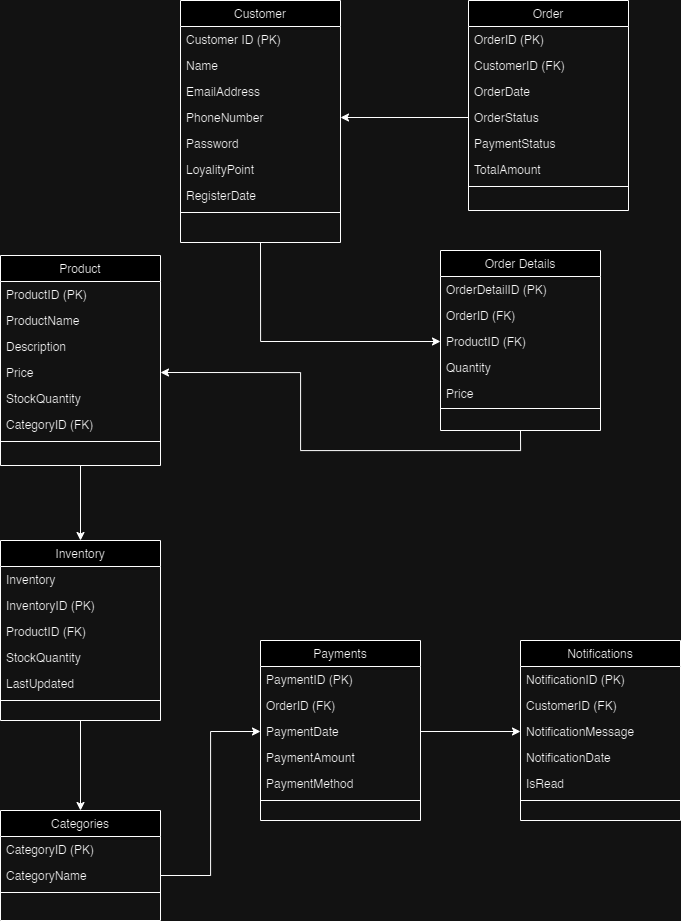 Customer
Customer ID (PK)
Name
EmailAddress
PhoneNumber
Password
LoyalityPoint
RegisterDate

Order
OrderID (PK)
CustomerID (FK)
OrderDate
OrderStatus
PaymentStatus
TotalAmount

Product
ProductID (PK)
ProductName
Description
Price
StockQuantity
CategoryID (FK)

Order Details
OrderDetailID (PK)
OrderID (FK)
ProductID (FK)
Quantity
Price

Inventory
Inventory
InventoryID (PK)
ProductID (FK)
StockQuantity
LastUpdated

Payments
PaymentID (PK)
OrderID (FK)
PaymentDate
PaymentAmount
PaymentMethod

Notifications
NotificationID (PK)
CustomerID (FK)
NotificationMessage
NotificationDate
IsRead

Categories
CategoryID (PK)
CategoryName